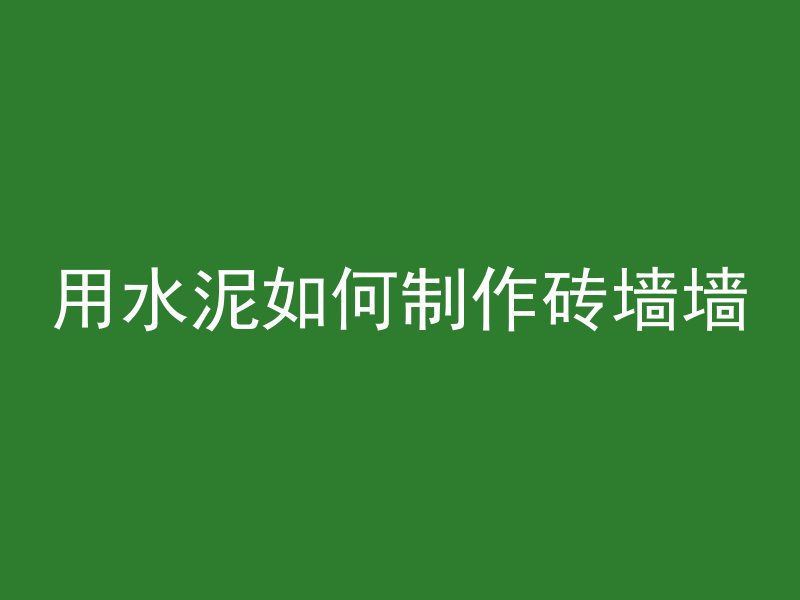 用水泥如何制作砖墙墙